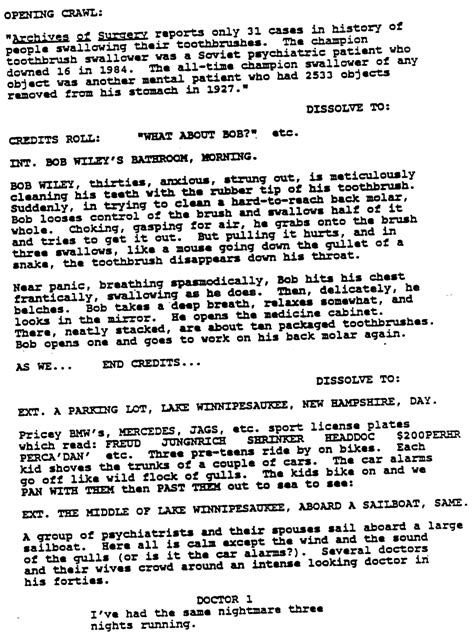 OPENING CRAWL:

"Archives of Surgery reports only 31 cases in history of people swallowing their toothbrushes. The champion toothbrush swallower was a Soviet psychiatric patient who downed 16 in 1984. The all-time champion swallower of any object was another mental patient who had 2533 objects removed from his stomach in 1927."

DISSOLVE TO:

CREDITS ROLL: "WHAT ABOUT BOB?" etc.

INT. BOB WILEY'S BATHROOM, MORNING.

BOB WILEY, thirties, anxious, strung out, is meticulously cleaning his teeth with the rubber tip of his toothbrush. Suddenly, in trying to clean a hard-to-reach back molar, Bob looses control of the brush and swallows half of it whole. Choking, gasping for air, he grabs onto the brush and tries to get it out. But pulling it hurts, and in three swallows, like a mouse going down the gullet of a snake, the toothbrush disappears down his throat.

Near panic, breathing spasmodically, Bob hits his chest frantically, swallowing as he does. Then, delicately, he belches. Bob takes a deep breath, relaxes somewhat, and looks in the mirror. He opens the medicine cabinet. There, neatly stacked, are about ten packaged toothbrushes. Bob opens one and goes to work on his back molar again.

AS WE... END CREDITS...

DISSOLVE TO:

EXT. A PARKING LOT, LAKE WINNIPESAUKEE, NEW HAMPSHIRE, DAY.

Pricey BMW's, MERCEDES, JAGS, etc. sport license plates which read: FREUD JUNGNRICH SHRINKER HEADDOC $200PERHR PERCA'DAN' etc. Three pre-teens ride by on bikes. Each kid shoves the trunks of a couple of cars. The car alarms go off like wild flock of gulls. The kids bike on and we PAN WITH THEM then PAST THEM out to sea to see:

EXT. THE MIDDLE OF LAKE WINNIPESAUKEE, ABOARD A SAILBOAT, SAME.

A group of psychiatrists and their spouses sail aboard a large sailboat. Here all is calm except the wind and the sound of the gulls (or is it the car alarms?). Several doctors and their wives crowd around an intense looking doctor in his forties.

DOCTOR 1
I've had the same nightmare three nights running.